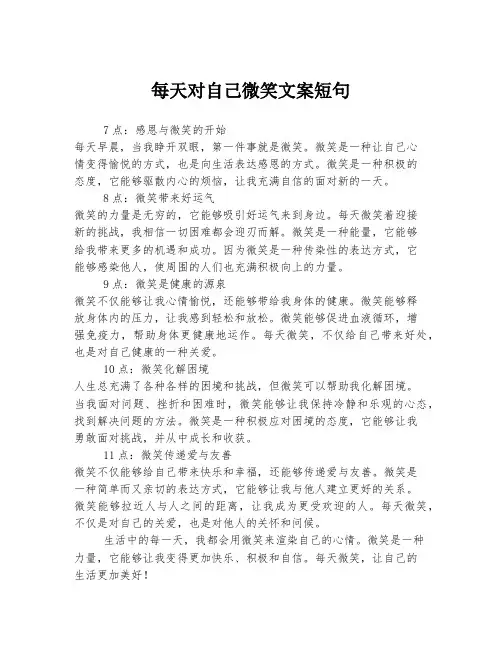 每天对自己微笑文案短句

7点：感恩与微笑的开始

每天早晨，当我睁开双眼，第一件事就是微笑。微笑是一种让自己心情变得愉悦的方式，也是向生活表达感恩的方式。微笑是一种积极的态度，它能够驱散内心的烦恼，让我充满自信的面对新的一天。

8点：微笑带来好运气

微笑的力量是无穷的，它能够吸引好运气来到身边。每天微笑着迎接新的挑战，我相信一切困难都会迎刃而解。微笑是一种能量，它能够给我带来更多的机遇和成功。因为微笑是一种传染性的表达方式，它能够感染他人，使周围的人们也充满积极向上的力量。

9点：微笑是健康的源泉

微笑不仅能够让我心情愉悦，还能够带给我身体的健康。微笑能够释放身体内的压力，让我感到轻松和放松。微笑能够促进血液循环，增强免疫力，帮助身体更健康地运作。每天微笑，不仅给自己带来好处，也是对自己健康的一种关爱。

10点：微笑化解困境

人生总充满了各种各样的困境和挑战，但微笑可以帮助我化解困境。当我面对问题、挫折和困难时，微笑能够让我保持冷静和乐观的心态，找到解决问题的方法。微笑是一种积极应对困境的态度，它能够让我勇敢面对挑战，并从中成长和收获。

11点：微笑传递爱与友善

微笑不仅能够给自己带来快乐和幸福，还能够传递爱与友善。微笑是一种简单而又亲切的表达方式，它能够让我与他人建立更好的关系。微笑能够拉近人与人之间的距离，让我成为更受欢迎的人。每天微笑，不仅是对自己的关爱，也是对他人的关怀和问候。

生活中的每一天，我都会用微笑来渲染自己的心情。微笑是一种力量，它能够让我变得更加快乐、积极和自信。每天微笑，让自己的生活更加美好！